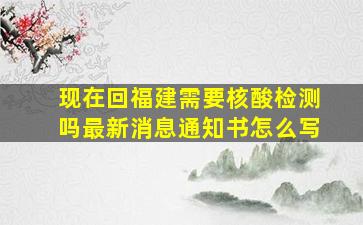 现在回福建需要核酸检测吗最新消息通知书怎么写